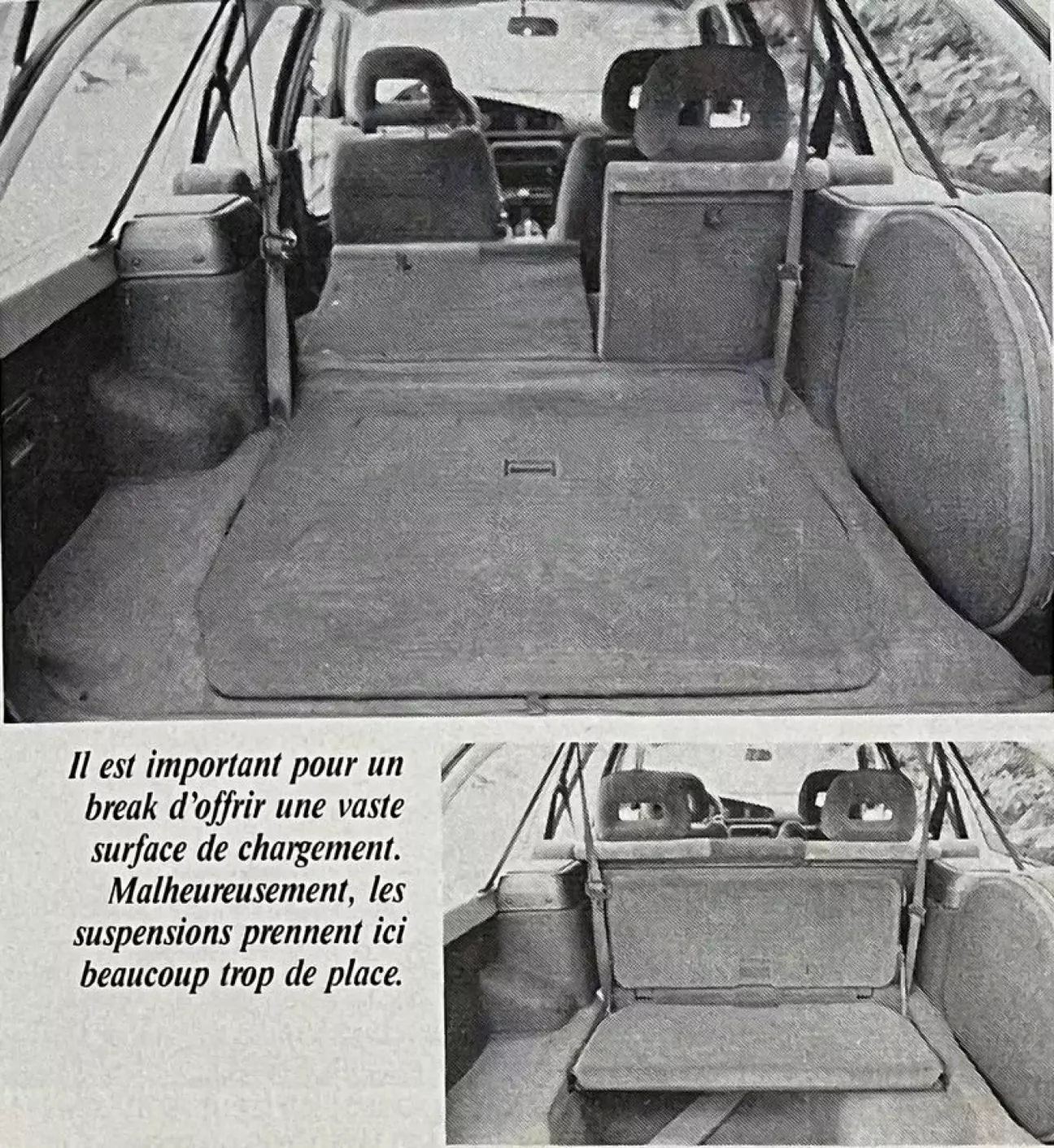 Il est important pour un break d'offrir une vaste surface de chargement. Malheureusement, les suspensions prennent ici beaucoup trop de place.